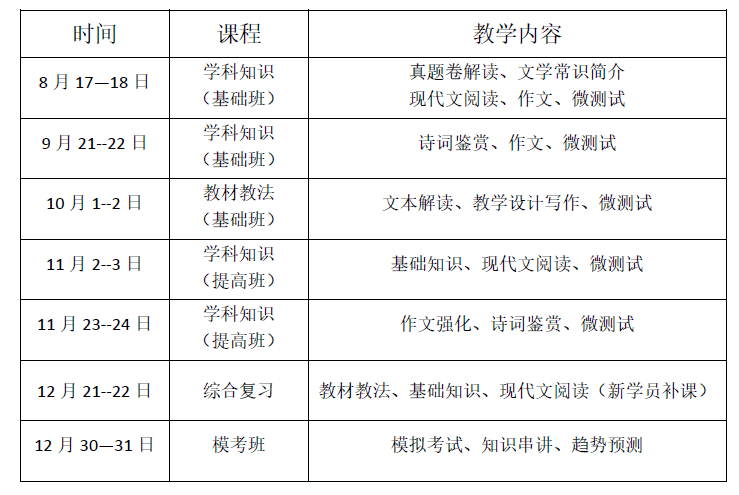 | 时间 | 课程 | 教学内容 |
|---|---|---|
| 8月17—18日 | 学科知识（基础班） | 真题卷解读、文学常识简介 现代文阅读、作文、微测试 |
| 9月21--22日 | 学科知识（基础班） | 诗词鉴赏、作文、微测试 |
| 10月1--2日 | 教材教法（基础班） | 文本解读、教学设计写作、微测试 |
| 11月2--3日 | 学科知识（提高班） | 基础知识、现代文阅读、微测试 |
| 11月23--24日 | 学科知识（提高班） | 作文强化、诗词鉴赏、微测试 |
| 12月21--22日 | 综合复习 | 教材教法、基础知识、现代文阅读（新学员补课） |
| 12月30—31日 | 模考班 | 模拟考试、知识串讲、趋势预测 |